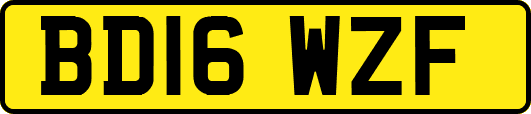 BD16 WZF